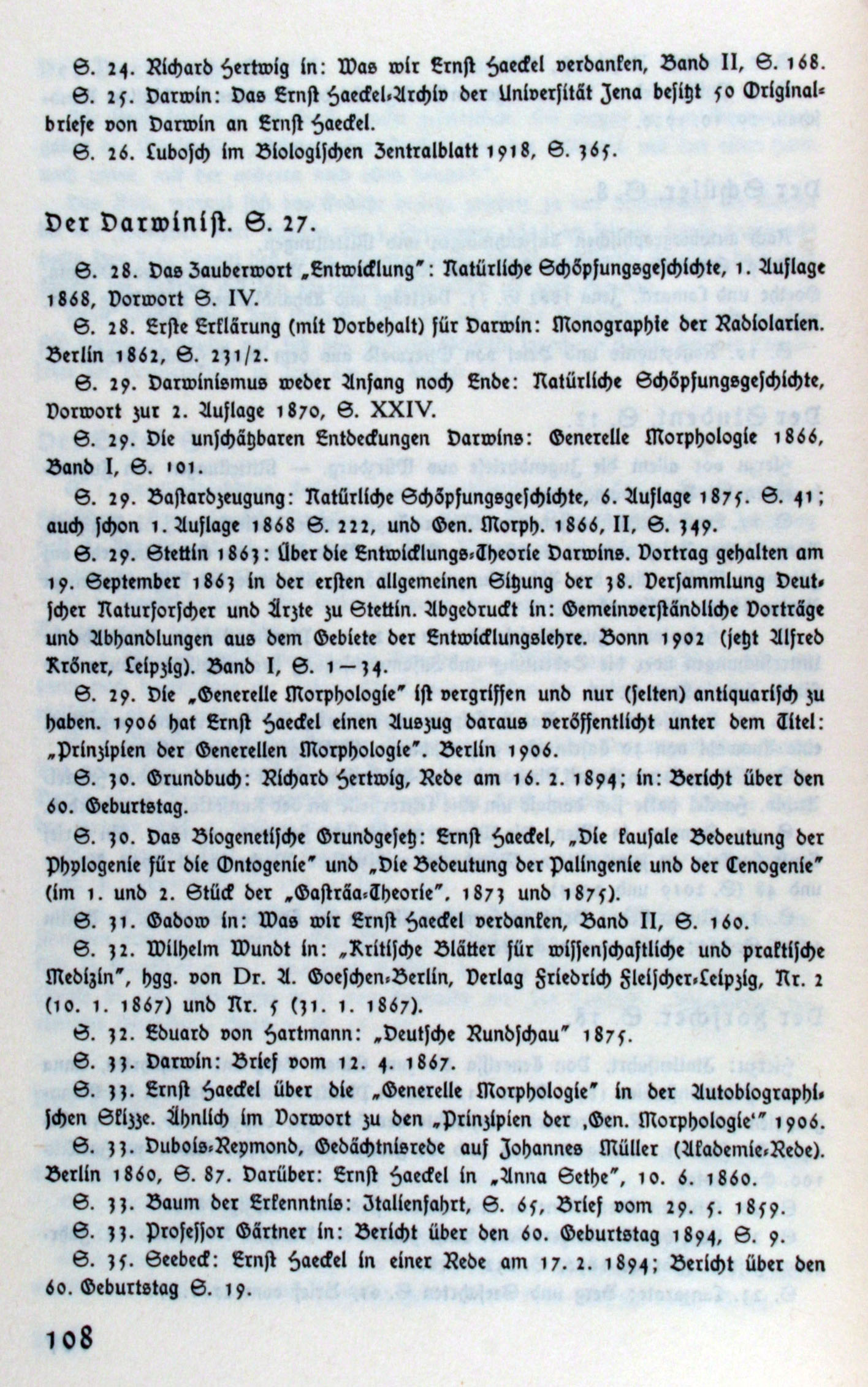 S. 24. Richard Hertwig in: Was wir Ernst Haeckel verdanken, Band II, S. 168.

S. 25. Darwin: Das Ernst Haeckel-Archiv der Universität Jena besitzt 50 Originalbriefe von Darwin an Ernst Haeckel.

S. 26. Lubosch im Biologischen Zentralblatt 1918, S. 365.

Der Darwinist. S. 27.

S. 28. Das Zauberwort „Entwicklung": Natürliche Schöpfungsgeschichte, 1. Auflage 1868, Vorwort S. IV.

S. 28. Erste Erklärung (mit Vorbehalt) für Darwin: Monographie der Radiolarien. Berlin 1862, S. 231/2.

S. 29. Darwinismus weder Anfang noch Ende: Natürliche Schöpfungsgeschichte, Vorwort zur 2. Auflage 1870, S. XXIV.

S. 29. Die unschätzbaren Entdeckungen Darwins: Generelle Morphologie 1866, Band I, S. 101.

S. 29. Bastardzeugung: Natürliche Schöpfungsgeschichte, 6. Auflage 1875. S. 41; auch schon 1. Auflage 1868 S. 222, und Gen. Morph. 1866, II, S. 349.

S. 29. Stettin 1863: Über die Entwicklungs-Theorie Darwins. Vortrag gehalten am 19. September 1863 in der ersten allgemeinen Sitzung der 38. Versammlung Deutscher Naturforscher und Ärzte zu Stettin. Abgedruckt in: Gemeinverständliche Vorträge und Abhandlungen aus dem Gebiete der Entwicklungslehre. Bonn 1902 (jetzt Alfred Kröner, Leipzig). Band I, S. 1—34.

S. 29. Die „Generelle Morphologie" ist vergriffen und nur (selten) antiquarisch zu haben. 1906 hat Ernst Haeckel einen Auszug daraus veröffentlicht unter dem Titel: „Prinzipien der Generellen Morphologie". Berlin 1906.

S. 30. Grundbuch: Richard Hertwig, Rede am 16. 2. 1894; in: Bericht über den 60. Geburtstag.

S. 30. Das Biogenetische Grundgesetz: Ernst Haeckel, „Die kausale Bedeutung der Phylogenie für die Ontogenie" und „Die Bedeutung der Palingenie und der Cenogenie" (im 1. und 2. Stück der „Gasträa-Theorie", 1873 und 1875).

S. 31. Gadow in: Was wir Ernst Haeckel verdanken, Band II, S. 160.

S. 32. Wilhelm Wundt in: „Kritische Blätter für wissenschaftliche und praktische Medizin", hgg. von Dr. A. Goeschen-Berlin, Verlag Friedrich Fleischer-Leipzig, Nr. 2 (10. 1. 1867) und Nr. 5 (31. 1. 1867).

S. 32. Eduard von Hartmann: „Deutsche Rundschau" 1875.

S. 33. Darwin: Brief vom 12. 4. 1867.

S. 33. Ernst Haeckel über die „Generelle Morphologie" in der Autobiographischen Skizze. Ähnlich im Vorwort zu den „Prinzipien der ‚Gen. Morphologie'" 1906.

S. 33. Dubois-Reymond, Gedächtnisrede auf Johannes Müller (Akademie-Rede). Berlin 1860, S. 87. Darüber: Ernst Haeckel in „Anna Sethe", 10. 6. 1860.

S. 33. Baum der Erkenntnis: Italienfahrt, S. 65, Brief vom 29. 5. 1859.

S. 33. Professor Gärtner in: Bericht über den 60. Geburtstag 1894, S. 9.

S. 35. Seebeck: Ernst Haeckel in einer Rede am 17. 2. 1894; Bericht über den 60. Geburtstag S. 19.

108